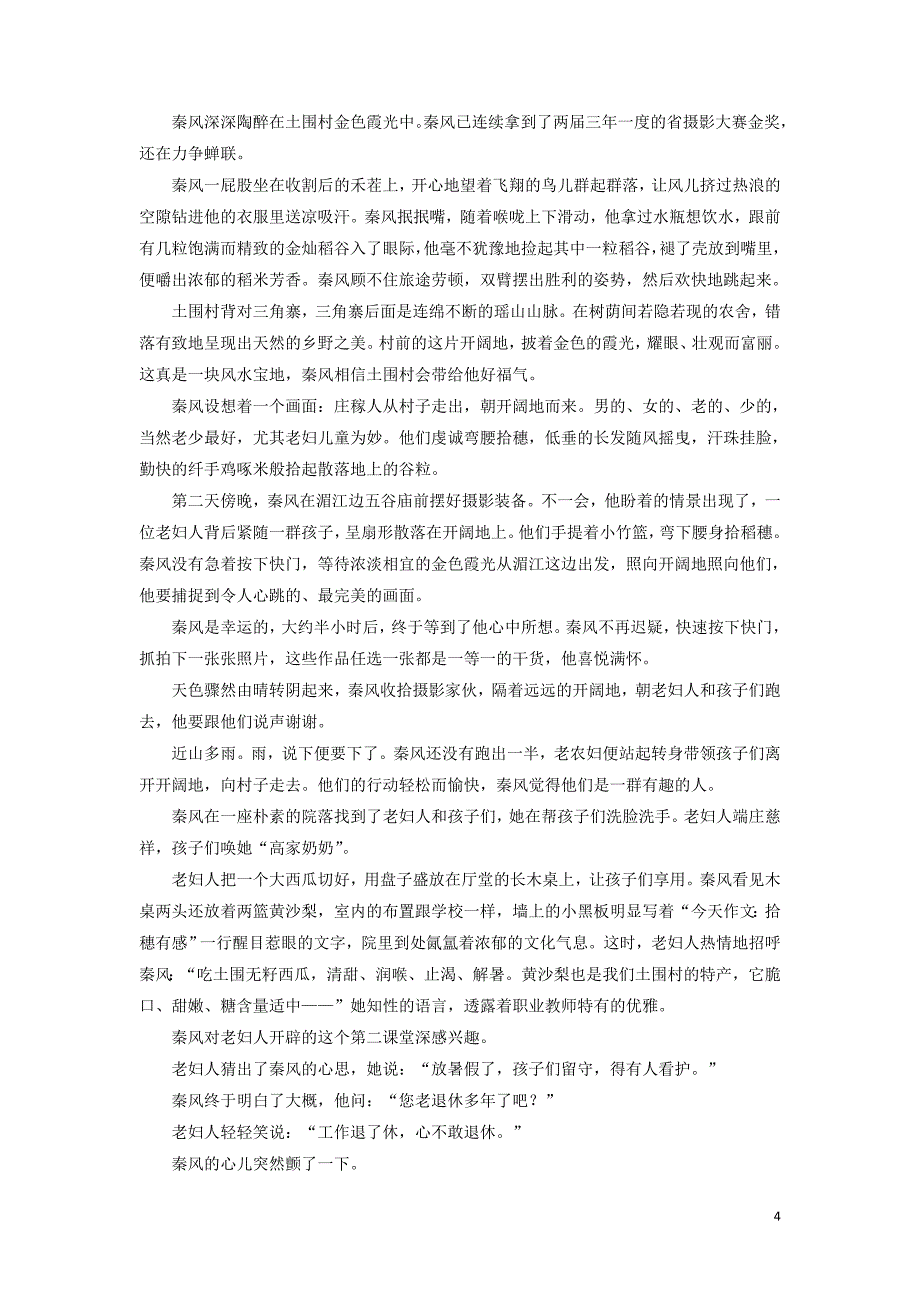 秦风深深陶醉在土围村金色霞光中。秦风已连续拿到了两届三年一度的省摄影大赛金奖，还在力争蝉联。

秦风一屁股坐在收割后的禾茬上，开心地望着飞翔的鸟儿群起群落，让风儿挤过热浪的空隙钻进他的衣服里送凉吸汗。秦风抿抿嘴，随着喉咙上下滑动，他拿过水瓶想饮水，跟前有几粒饱满而精致的金灿稻谷入了眼际，他毫不犹豫地捡起其中一粒稻谷，褪了壳放到嘴里，便嚼出浓郁的稻米芳香。秦风顾不住旅途劳顿，双臂摆出胜利的姿势，然后欢快地跳起来。

土围村背对三角寨，三角寨后面是连绵不断的瑶山山脉。在树荫间若隐若现的农舍，错落有致地呈现出天然的乡野之美。村前的这片开阔地，披着金色的霞光，耀眼、壮观而富丽。这真是一块风水宝地，秦风相信土围村会带给他好福气。

秦风设想着一个画面：庄稼人从村子走出，朝开阔地而来。男的、女的、老的、少的，当然老少最好，尤其老妇儿童为妙。他们虔诚弯腰拾穗，低垂的长发随风摇曳，汗珠挂脸，勤快的纤手鸡啄米般拾起散落地上的谷粒。

第二天傍晚，秦风在湄江边五谷庙前摆好摄影装备。不一会，他盼着的情景出现了，一位老妇人背后紧随一群孩子，呈扇形散落在开阔地上。他们手提着小竹篮，弯下腰身拾稻穗。秦风没有急着按下快门，等待浓淡相宜的金色霞光从湄江这边出发，照向开阔地照向他们，他要捕捉到令人心跳的、最完美的画面。

秦风是幸运的，大约半小时后，终于等到了他心中所想。秦风不再迟疑，快速按下快门，抓拍下一张张照片，这些作品任选一张都是一等一的干货，他喜悦满怀。

天色骤然由晴转阴起来，秦风收拾摄影家伙，隔着远远的开阔地，朝老妇人和孩子们跑去，他要跟他们说声谢谢。

近山多雨。雨，说下便要下了。秦风还没有跑出一半，老农妇便站起转身带领孩子们离开开阔地，向村子走去。他们的行动轻松而愉快，秦风觉得他们是一群有趣的人。

秦风在一座朴素的院落找到了老妇人和孩子们，她在帮孩子们洗脸洗手。老妇人端庄慈祥，孩子们唤她“高家奶奶”。

老妇人把一个大西瓜切好，用盘子盛放在厅堂的长木桌上，让孩子们享用。秦风看见木桌两头还放着两篮黄沙梨，室内的布置跟学校一样，墙上的小黑板明显写着“今天作文：拾穗有感”一行醒目惹眼的文字，院里到处氤氲着浓郁的文化气息。这时，老妇人热情地招呼秦风：“吃土围无籽西瓜，清甜、润喉、止渴、解暑。黄沙梨也是我们土围村的特产，它脆口、甜嫩、糖含量适中——”她知性的语言，透露着职业教师特有的优雅。

秦风对老妇人开辟的这个第二课堂深感兴趣。

老妇人猜出了秦风的心思，她说：“放暑假了，孩子们留守，得有人看护。”

秦风终于明白了大概，他问：“您老退休多年了吧？”

老妇人轻轻笑说：“工作退了休，心不敢退休。”

秦风的心儿突然颤了一下。

4